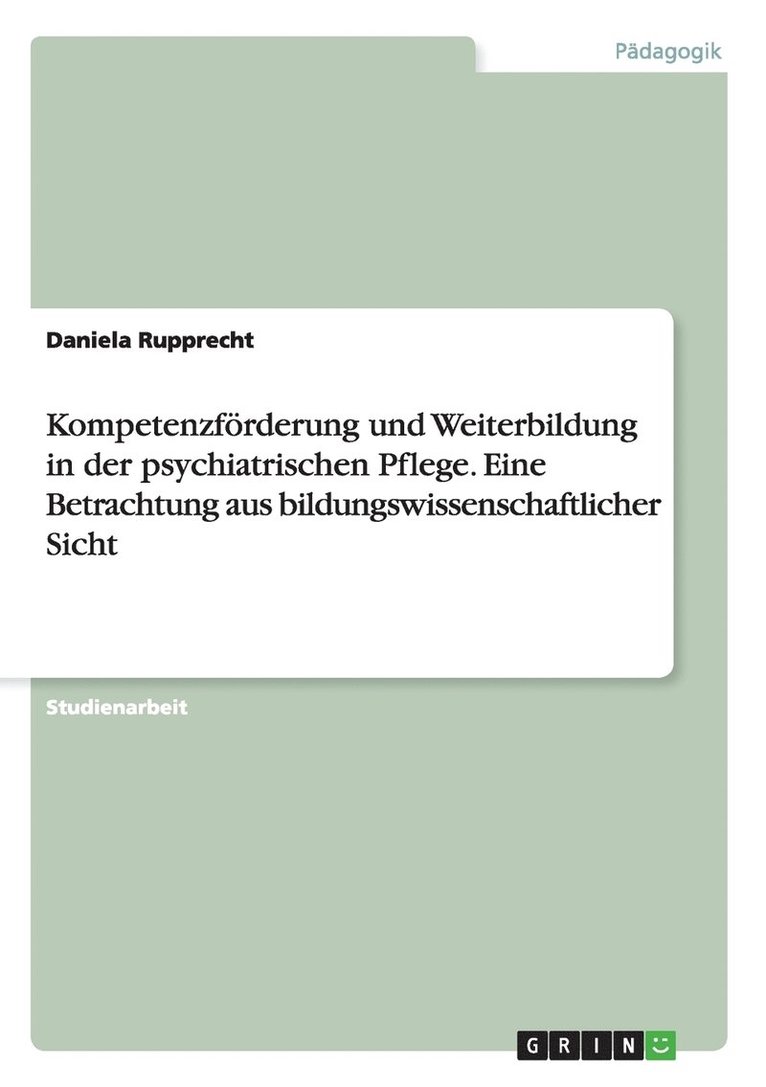 Pädagogik

Daniela Rupprecht

Kompetenzförderung und Weiterbildung in der psychiatrischen Pflege. Eine Betrachtung aus bildungswissenschaftlicher Sicht

Studienarbeit

GRIN